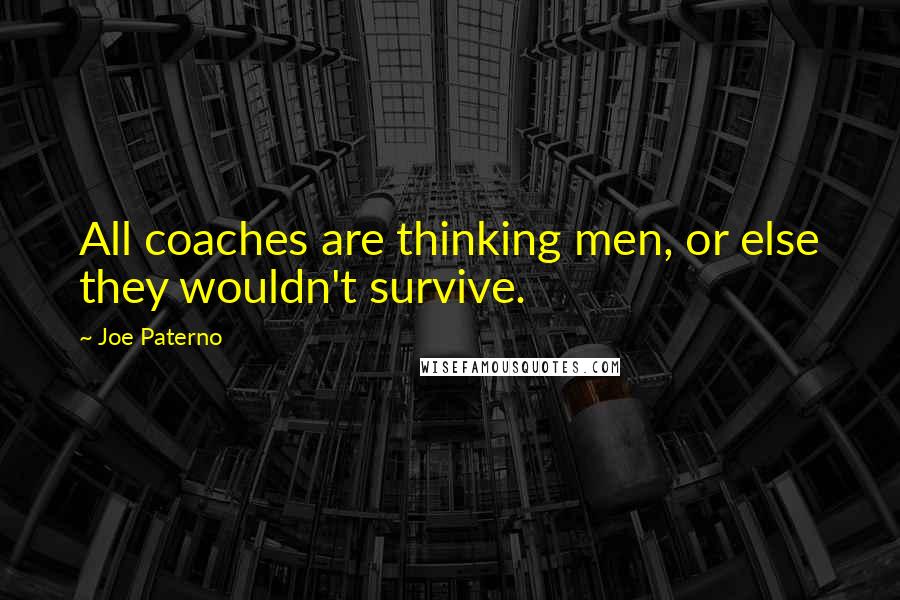 All coaches are thinking men, or else they wouldn't survive.

~ Joe Paterno

WISEFAMOUSQUOTES.COM